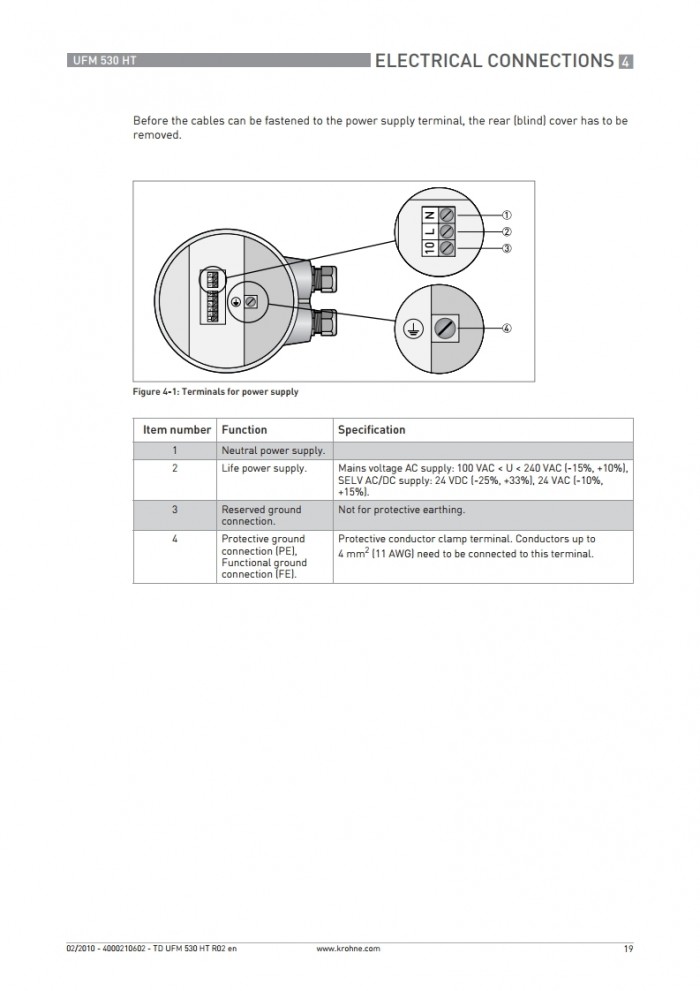 UFM 530 HT

ELECTRICAL CONNECTIONS 4

Before the cables can be fastened to the power supply terminal, the rear (blind) cover has to be removed.

N
L
10
①
②
③
④

Figure 4-1: Terminals for power supply

| Item number | Function | Specification |
|---|---|---|
| 1 | Neutral power supply. | |
| 2 | Life power supply. | Mains voltage AC supply: 100 VAC < U < 240 VAC (-15%, +10%), SELV AC/DC supply: 24 VDC (-25%, +33%), 24 VAC (-10%, +15%). |
| 3 | Reserved ground connection. | Not for protective earthing. |
| 4 | Protective ground connection (PE), Functional ground connection (FE). | Protective conductor clamp terminal. Conductors up to 4 mm$^2$ (11 AWG) need to be connected to this terminal. |

02/2010 - 4000210602 - TD UFM 530 HT R02 en

www.krohne.com

19